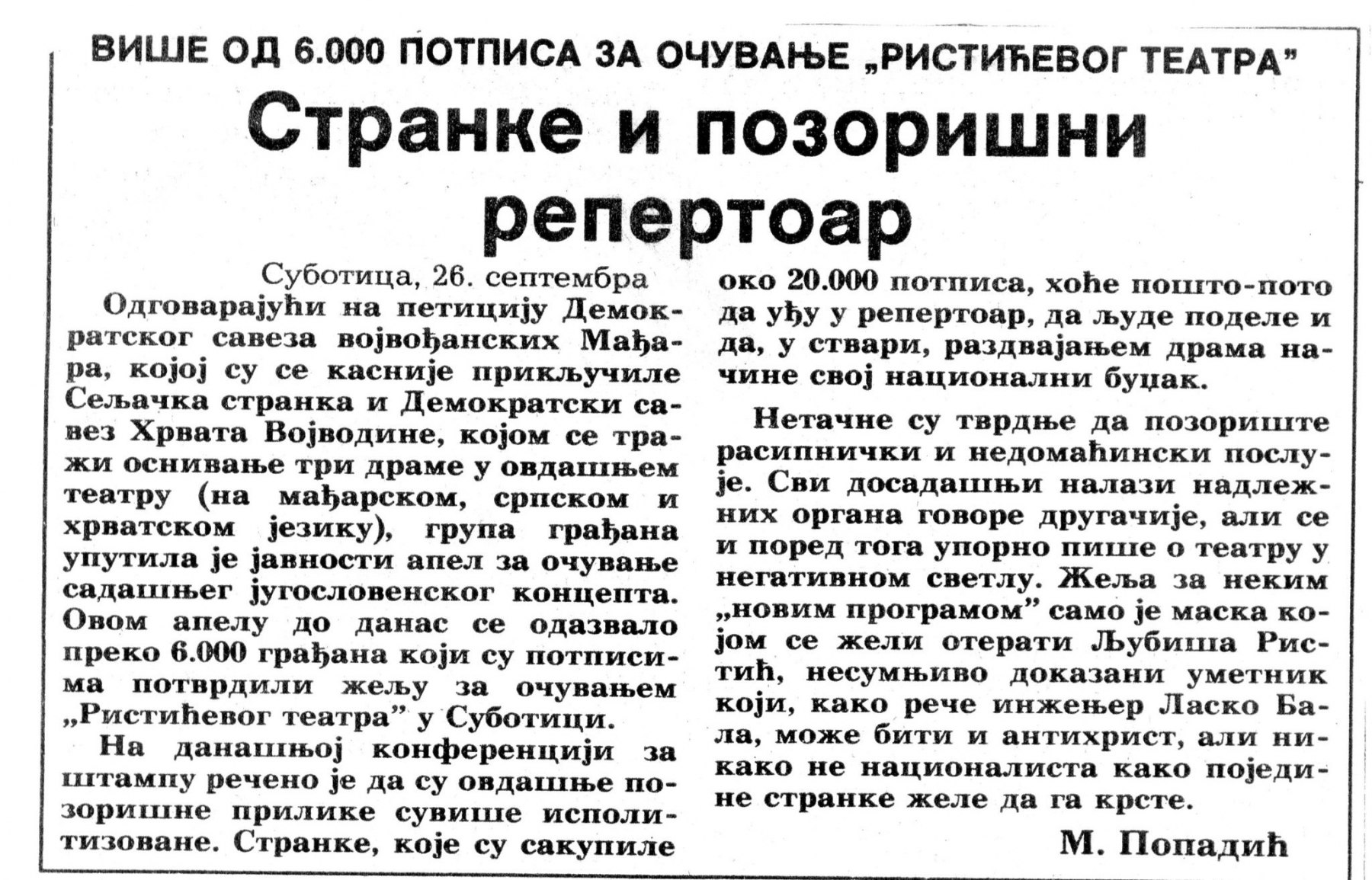 ВИШЕ ОД 6.000 ПОТПИСА ЗА ОЧУВАЊЕ „РИСТИЋЕВОГ ТЕАТРА”

Странке и позоришни репертоар

Суботица, 26. септембра

Одговарајући на петицију Демократског савеза војвођанских Мађара, којој су се касније прикључиле Сељачка странка и Демократски савез Хрвата Војводине, којом се тражи оснивање три драме у овдашњем театру (на мађарском, српском и хрватском језику), група грађана упутила је јавности апел за очување садашњег југословенског концепта. Овом апелу до данас се одазвало преко 6.000 грађана који су потписима потврдили жељу за очувањем „Ристићевог театра” у Суботици.

На данашњој конференцији за штампу речено је да су овдашње позоришне прилике сувише исполитизоване. Странке, које су сакупиле око 20.000 потписа, хоће пошто-пото да уђу у репертоар, да људе поделе и да, у ствари, раздвајањем драма начине свој национални буџак.

Нетачне су тврдње да позориште расипнички и недомаћински послује. Сви досадашњи налази надлежних органа говоре другачије, али се и поред тога упорно пише о театру у негативном светлу. Жеља за неким „новим програмом” само је маска којом се жели отерати Љубиша Ристић, несумњиво доказани уметник који, како рече инжењер Ласко Бала, може бити и антихрист, али никако не националиста како поједине странке желе да га крсте.

М. Попадић